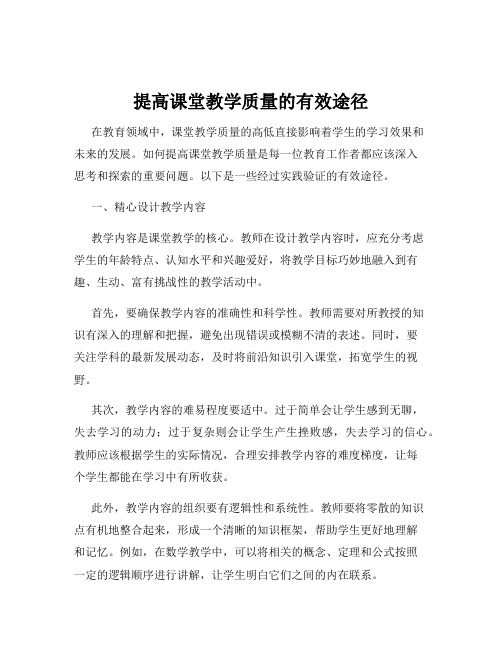 提高课堂教学质量的有效途径

在教育领域中，课堂教学质量的高低直接影响着学生的学习效果和未来的发展。如何提高课堂教学质量是每一位教育工作者都应该深入思考和探索的重要问题。以下是一些经过实践验证的有效途径。

一、精心设计教学内容

教学内容是课堂教学的核心。教师在设计教学内容时，应充分考虑学生的年龄特点、认知水平和兴趣爱好，将教学目标巧妙地融入到有趣、生动、富有挑战性的教学活动中。

首先，要确保教学内容的准确性和科学性。教师需要对所教授的知识有深入的理解和把握，避免出现错误或模糊不清的表述。同时，要关注学科的最新发展动态，及时将前沿知识引入课堂，拓宽学生的视野。

其次，教学内容的难易程度要适中。过于简单会让学生感到无聊，失去学习的动力；过于复杂则会让学生产生挫败感，失去学习的信心。教师应该根据学生的实际情况，合理安排教学内容的难度梯度，让每个学生都能在学习中有所收获。

此外，教学内容的组织要有逻辑性和系统性。教师要将零散的知识点有机地整合起来，形成一个清晰的知识框架，帮助学生更好地理解和记忆。例如，在数学教学中，可以将相关的概念、定理和公式按照一定的逻辑顺序进行讲解，让学生明白它们之间的内在联系。